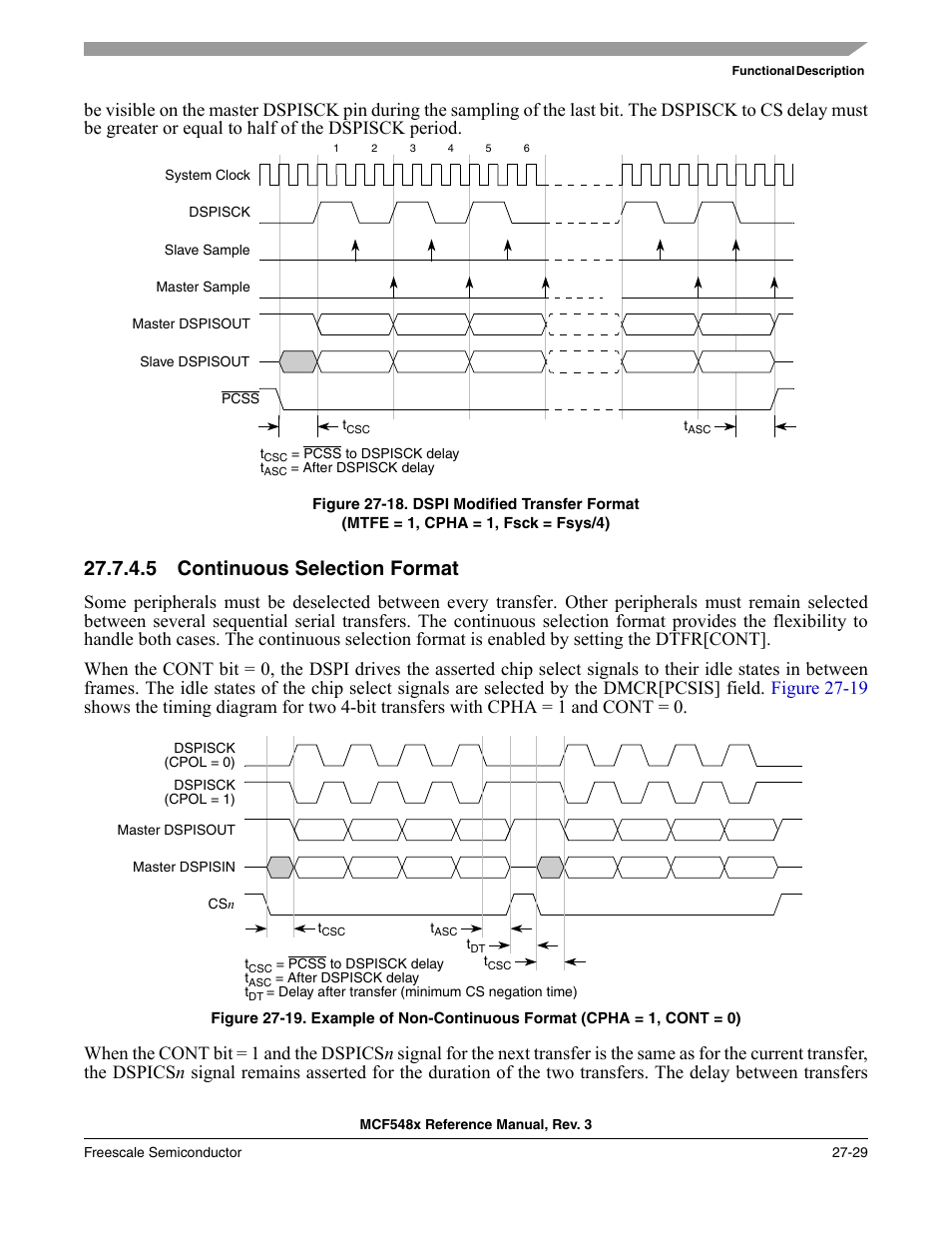 Functional Description

be visible on the master DSPISCK pin during the sampling of the last bit. The DSPISCK to CS delay must be greater or equal to half of the DSPISCK period.

1 2 3 4 5 6

System Clock

DSPISCK

Slave Sample

Master Sample

Master DSPISOUT

Slave DSPISOUT

$\overline{PCSS}$

$t_{CSC}$

$t_{ASC}$

$t_{CSC}$ = $\overline{PCSS}$ to DSPISCK delay
$t_{ASC}$ = After DSPISCK delay

Figure 27-18. DSPI Modified Transfer Format (MTFE = 1, CPHA = 1, Fsck = Fsys/4)

27.7.4.5 Continuous Selection Format

Some peripherals must be deselected between every transfer. Other peripherals must remain selected between several sequential serial transfers. The continuous selection format provides the flexibility to handle both cases. The continuous selection format is enabled by setting the DTFR[CONT].

When the CONT bit = 0, the DSPI drives the asserted chip select signals to their idle states in between frames. The idle states of the chip select signals are selected by the DMCR[PCSIS] field. Figure 27-19 shows the timing diagram for two 4-bit transfers with CPHA = 1 and CONT = 0.

DSPISCK (CPOL = 0)

DSPISCK (CPOL = 1)

Master DSPISOUT

Master DSPISIN

CS$n$

$t_{CSC}$

$t_{ASC}$

$t_{DT}$

$t_{CSC}$

$t_{CSC}$ = $\overline{PCSS}$ to DSPISCK delay
$t_{ASC}$ = After DSPISCK delay
$t_{DT}$ = Delay after transfer (minimum CS negation time)

Figure 27-19. Example of Non-Continuous Format (CPHA = 1, CONT = 0)

When the CONT bit = 1 and the DSPICS$n$ signal for the next transfer is the same as for the current transfer, the DSPICS$n$ signal remains asserted for the duration of the two transfers. The delay between transfers

MCF548x Reference Manual, Rev. 3

Freescale Semiconductor

27-29